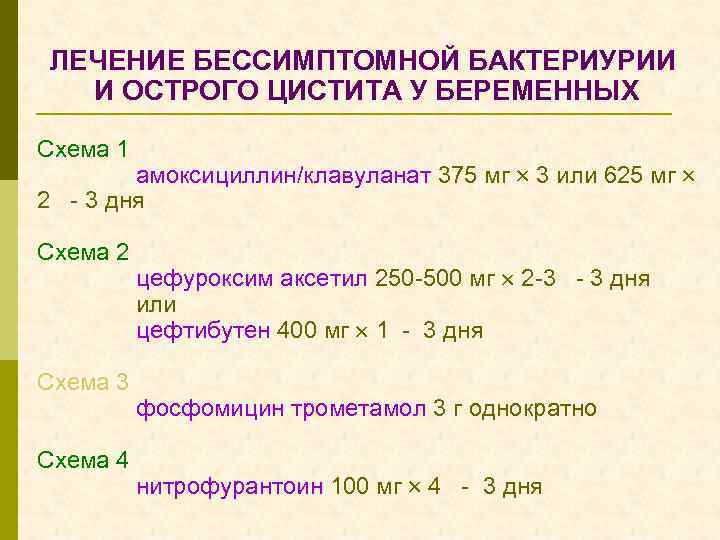 ЛЕЧЕНИЕ БЕССИМПТОМНОЙ БАКТЕРИУРИИ И ОСТРОГО ЦИСТИТА У БЕРЕМЕННЫХ

Схема 1
амоксициллин/клавуланат 375 мг × 3 или 625 мг × 2 - 3 дня

Схема 2
цефуроксим аксетил 250-500 мг × 2-3 - 3 дня
или
цефтибутен 400 мг × 1 - 3 дня

Схема 3
фосфомицин трометамол 3 г однократно

Схема 4
нитрофурантоин 100 мг × 4 - 3 дня